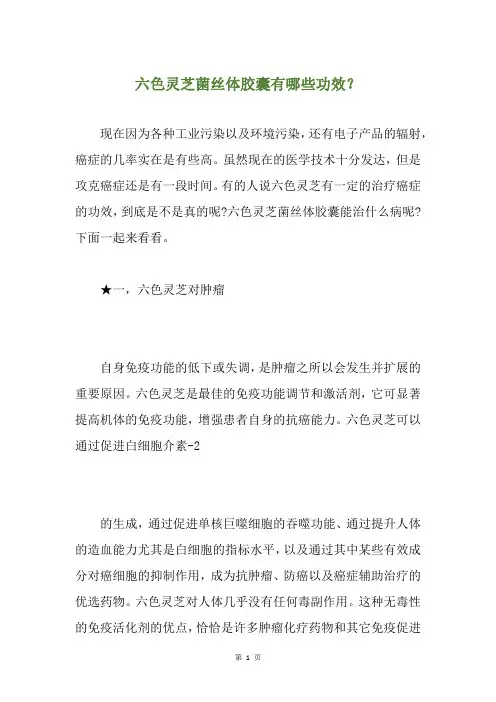 六色灵芝菌丝体胶囊有哪些功效?

现在因为各种工业污染以及环境污染，还有电子产品的辐射，癌症的几率实在是有些高。虽然现在的医学技术十分发达，但是攻克癌症还是有一段时间。有的人说六色灵芝有一定的治疗癌症的功效，到底是不是真的呢?六色灵芝菌丝体胶囊能治什么病呢?下面一起来看看。

★一，六色灵芝对肿瘤

自身免疫功能的低下或失调，是肿瘤之所以会发生并扩展的重要原因。六色灵芝是最佳的免疫功能调节和激活剂，它可显著提高机体的免疫功能，增强患者自身的抗癌能力。六色灵芝可以通过促进白细胞介素-2

的生成，通过促进单核巨噬细胞的吞噬功能、通过提升人体的造血能力尤其是白细胞的指标水平，以及通过其中某些有效成分对癌细胞的抑制作用，成为抗肿瘤、防癌以及癌症辅助治疗的优选药物。六色灵芝对人体几乎没有任何毒副作用。这种无毒性的免疫活化剂的优点，恰恰是许多肿瘤化疗药物和其它免疫促进

第 1 页